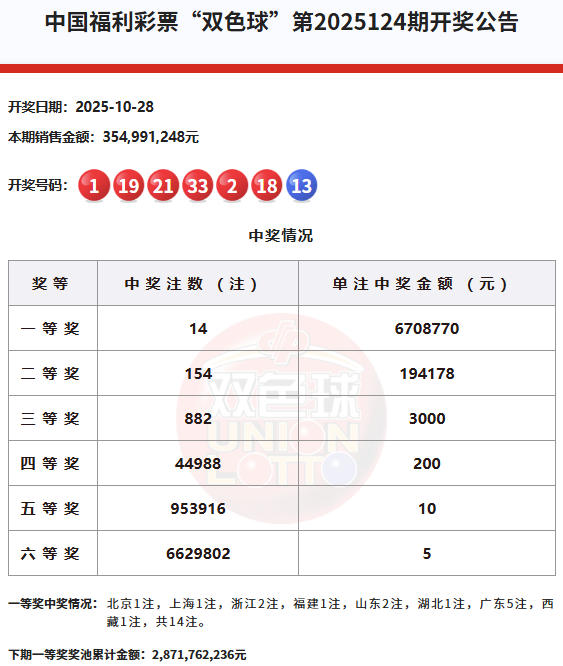 中国福利彩票“双色球”第2025124期开奖公告

开奖日期：2025-10-28

本期销售金额：354,991,248元

开奖号码：1 19 21 33 2 18 13

中奖情况

| 奖等 | 中奖注数（注） | 单注中奖金额（元） |
|---|---|---|
| 一等奖 | 14 | 6708770 |
| 二等奖 | 154 | 194178 |
| 三等奖 | 882 | 3000 |
| 四等奖 | 44988 | 200 |
| 五等奖 | 953916 | 10 |
| 六等奖 | 6629802 | 5 |

一等奖中奖情况：北京1注，上海1注，浙江2注，福建1注，山东2注，湖北1注，广东5注，西藏1注，共14注。

下期一等奖奖池累计金额：2,871,762,236元

双色球 UNION LOTTO